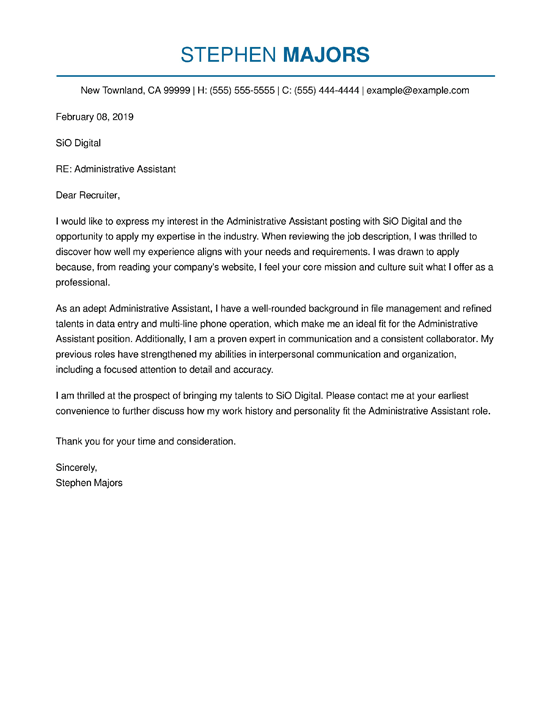 STEPHEN MAJORS

New Townland, CA 99999 | H: (555) 555-5555 | C: (555) 444-4444 | example@example.com

February 08, 2019

SiO Digital

RE: Administrative Assistant

Dear Recruiter,

I would like to express my interest in the Administrative Assistant posting with SiO Digital and the opportunity to apply my expertise in the industry. When reviewing the job description, I was thrilled to discover how well my experience aligns with your needs and requirements. I was drawn to apply because, from reading your company's website, I feel your core mission and culture suit what I offer as a professional.

As an adept Administrative Assistant, I have a well-rounded background in file management and refined talents in data entry and multi-line phone operation, which make me an ideal fit for the Administrative Assistant position. Additionally, I am a proven expert in communication and a consistent collaborator. My previous roles have strengthened my abilities in interpersonal communication and organization, including a focused attention to detail and accuracy.

I am thrilled at the prospect of bringing my talents to SiO Digital. Please contact me at your earliest convenience to further discuss how my work history and personality fit the Administrative Assistant role.

Thank you for your time and consideration.

Sincerely,
Stephen Majors